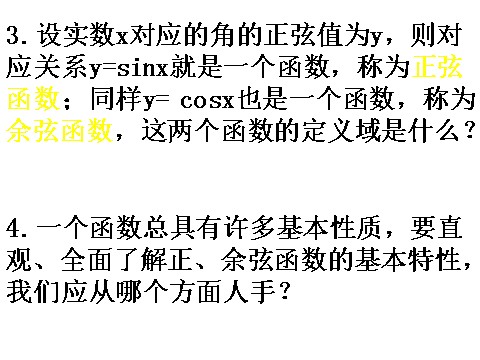 3. 设实数x对应的角的正弦值为y，则对应关系y=sinx就是一个函数，称为正弦函数；同样y= cosx也是一个函数，称为余弦函数，这两个函数的定义域是什么？

4. 一个函数总具有许多基本性质，要直观、全面了解正、余弦函数的基本特性，我们应从哪个方面人手？